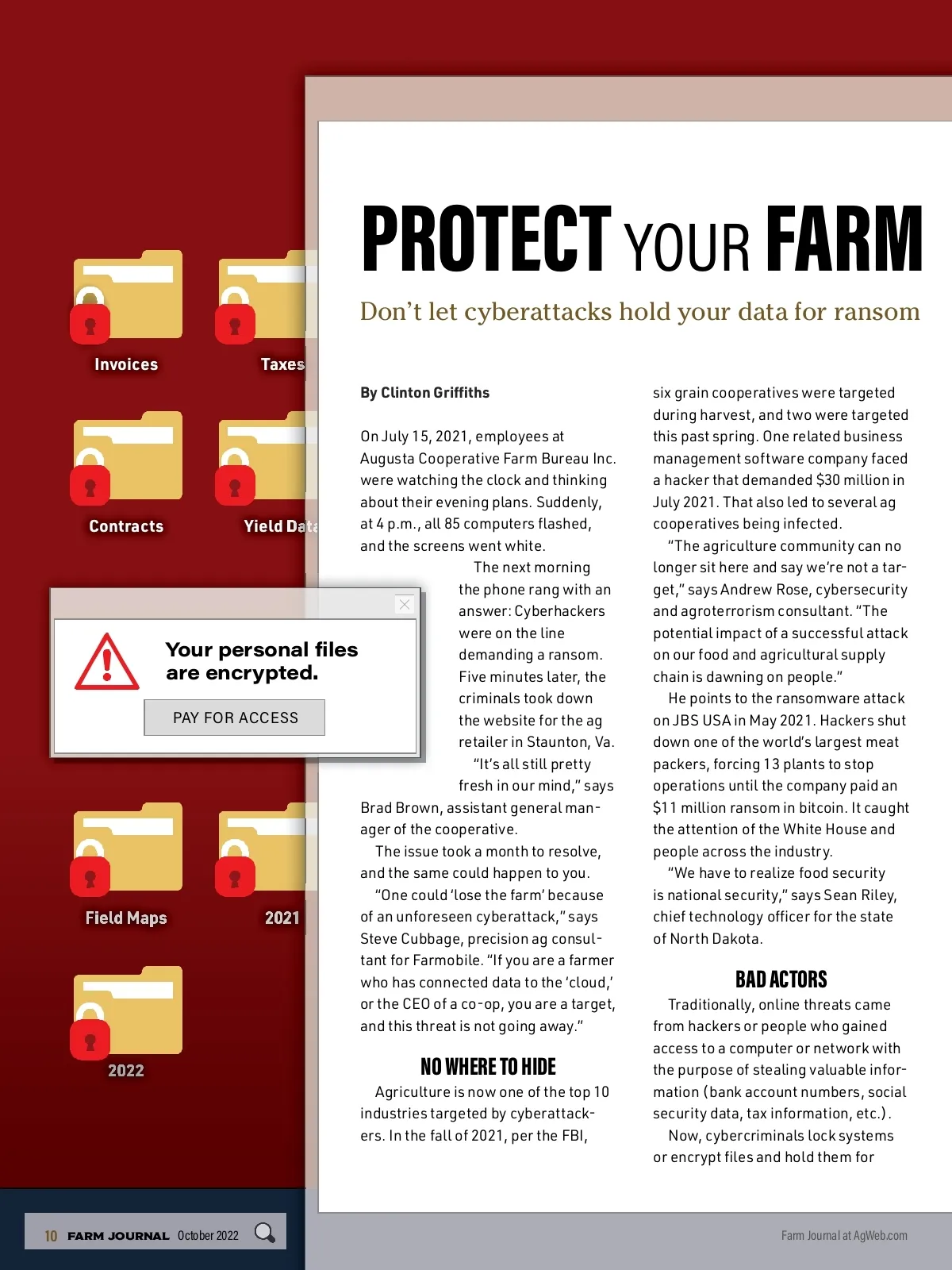 Invoices

Taxes

Contracts

Yield Data

Your personal files are encrypted.

PAY FOR ACCESS

Field Maps

2021

2022

PROTECT YOUR FARM

Don't let cyberattacks hold your data for ransom

By Clinton Griffiths

On July 15, 2021, employees at Augusta Cooperative Farm Bureau Inc. were watching the clock and thinking about their evening plans. Suddenly, at 4 p.m., all 85 computers flashed, and the screens went white.

The next morning the phone rang with an answer: Cyberhackers were on the line demanding a ransom. Five minutes later, the criminals took down the website for the ag retailer in Staunton, Va.

"It's all still pretty fresh in our mind," says Brad Brown, assistant general manager of the cooperative.

The issue took a month to resolve, and the same could happen to you.

"One could 'lose the farm' because of an unforeseen cyberattack," says Steve Cubbage, precision ag consultant for Farmobile. "If you are a farmer who has connected data to the 'cloud,' or the CEO of a co-op, you are a target, and this threat is not going away."

NO WHERE TO HIDE

Agriculture is now one of the top 10 industries targeted by cyberattackers. In the fall of 2021, per the FBI, six grain cooperatives were targeted during harvest, and two were targeted this past spring. One related business management software company faced a hacker that demanded $30 million in July 2021. That also led to several ag cooperatives being infected.

"The agriculture community can no longer sit here and say we're not a target," says Andrew Rose, cybersecurity and agroterrorism consultant. "The potential impact of a successful attack on our food and agricultural supply chain is dawning on people."

He points to the ransomware attack on JBS USA in May 2021. Hackers shut down one of the world's largest meat packers, forcing 13 plants to stop operations until the company paid an $11 million ransom in bitcoin. It caught the attention of the White House and people across the industry.

"We have to realize food security is national security," says Sean Riley, chief technology officer for the state of North Dakota.

BAD ACTORS

Traditionally, online threats came from hackers or people who gained access to a computer or network with the purpose of stealing valuable information (bank account numbers, social security data, tax information, etc.).

Now, cybercriminals lock systems or encrypt files and hold them for

10 FARM JOURNAL October 2022

Farm Journal at AgWeb.com